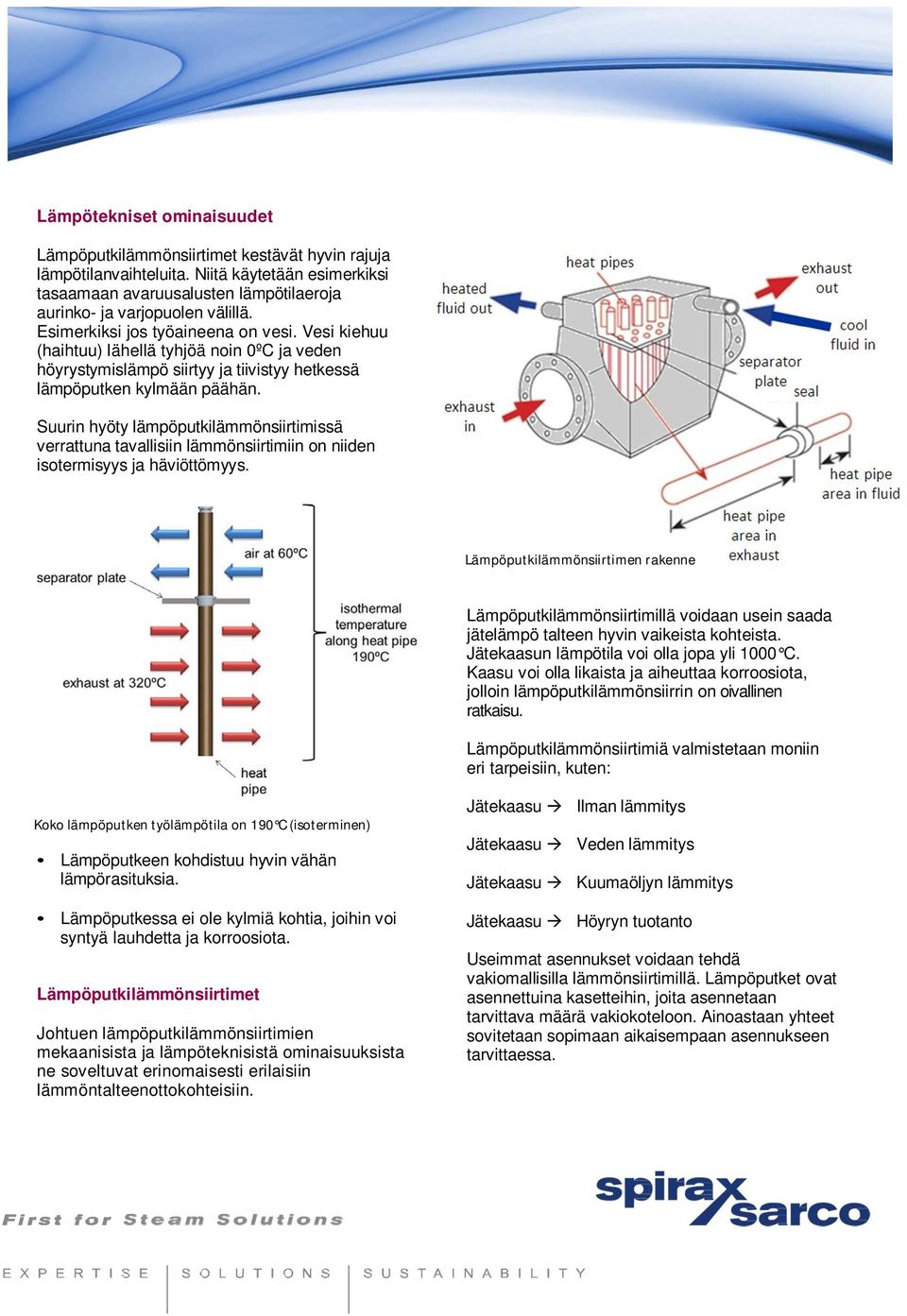 Lämpötekniset ominaisuudet

Lämpöputkilämmönsiirtimet kestävät hyvin rajuja lämpötilanvaihteluita. Niitä käytetään esimerkiksi tasaamaan avaruusalusten lämpötilaeroja aurinko- ja varjopuolen välillä. Esimerkiksi jos työaineena on vesi. Vesi kiehuu (haihtuu) lähellä tyhjöä noin 0ºC ja veden höyrystymislämpö siirtyy ja tiivistyy hetkessä lämpöputken kylmään päähän.

Suurin hyöty lämpöputkilämmönsiirtimissä verrattuna tavallisiin lämmönsiirtimiin on niiden isotermisyys ja häviöttömyys.

heat pipes
heated fluid out
exhaust out
cool fluid in
separator plate
seal
exhaust in
heat pipe area in fluid
heat pipe area in exhaust

Lämpöputkilämmönsiirtimen rakenne

air at 60ºC
separator plate
isothermal temperature along heat pipe 190ºC
exhaust at 320ºC
heat pipe

Koko lämpöputken työlämpötila on 190°C (isoterminen)

• Lämpöputkeen kohdistuu hyvin vähän lämpörasituksia.

• Lämpöputkessa ei ole kylmiä kohtia, joihin voi syntyä lauhdetta ja korroosiota.

Lämpöputkilämmönsiirtimet

Johtuen lämpöputkilämmönsiirtimien mekaanisista ja lämpöteknisistä ominaisuuksista ne soveltuvat erinomaisesti erilaisiin lämmöntalteenottokohteisiin.

Lämpöputkilämmönsiirtimillä voidaan usein saada jätelämpö talteen hyvin vaikeista kohteista. Jätekaasun lämpötila voi olla jopa yli 1000°C. Kaasu voi olla likaista ja aiheuttaa korroosiota, jolloin lämpöputkilämmönsiirrin on oivallinen ratkaisu.

Lämpöputkilämmönsiirtimiä valmistetaan moniin eri tarpeisiin, kuten:

Jätekaasu → Ilman lämmitys

Jätekaasu → Veden lämmitys

Jätekaasu → Kuumaöljyn lämmitys

Jätekaasu → Höyryn tuotanto

Useimmat asennukset voidaan tehdä vakiomallisilla lämmönsiirtimillä. Lämpöputket ovat asennettuina kasetteihin, joita asennetaan tarvittava määrä vakiokoteloon. Ainoastaan yhteet sovitetaan sopimaan aikaisempaan asennukseen tarvittaessa.

First for Steam Solutions

spirax sarco

EXPERTISE | SOLUTIONS | SUSTAINABILITY